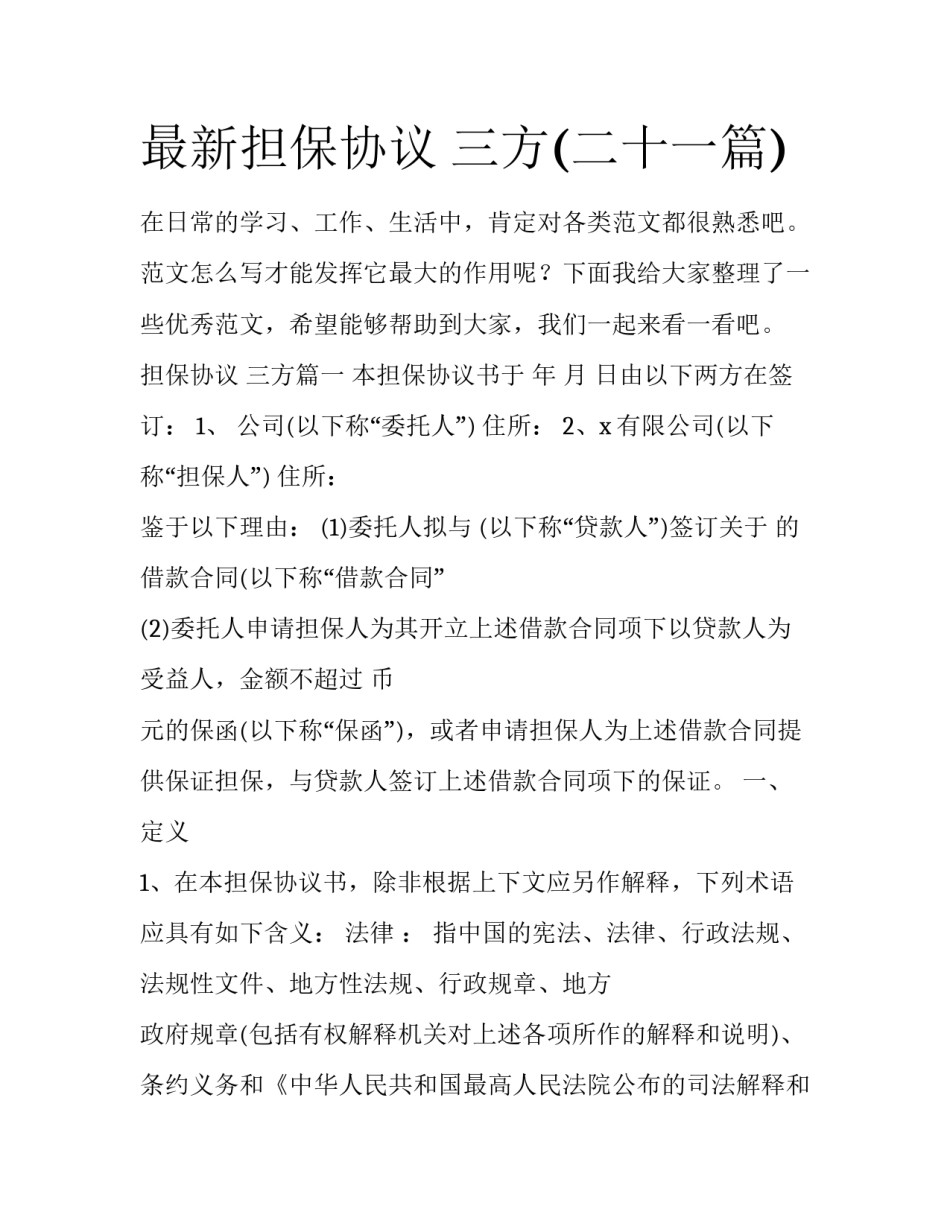 最新担保协议 三方(二十一篇)

在日常的学习、工作、生活中，肯定对各类范文都很熟悉吧。范文怎么写才能发挥它最大的作用呢？下面我给大家整理了一些优秀范文，希望能够帮助到大家，我们一起来看一看吧。

担保协议 三方篇一 本担保协议书于 年 月 日由以下两方在签订： 1、 公司(以下称“委托人”) 住所： 2、x 有限公司(以下称“担保人”) 住所：

鉴于以下理由： (1)委托人拟与 (以下称“贷款人”)签订关于 的借款合同(以下称“借款合同”

(2)委托人申请担保人为其开立上述借款合同项下以贷款人为受益人，金额不超过 币

元的保函(以下称“保函”)，或者申请担保人为上述借款合同提供保证担保，与贷款人签订上述借款合同项下的保证。 一、定义

1、在本担保协议书，除非根据上下文应另作解释，下列术语应具有如下含义： 法律 ： 指中国的宪法、法律、行政法规、法规性文件、地方性法规、行政规章、地方

政府规章(包括有权解释机关对上述各项所作的解释和说明)、条约义务和《中华人民共和国最高人民法院公布的司法解释和